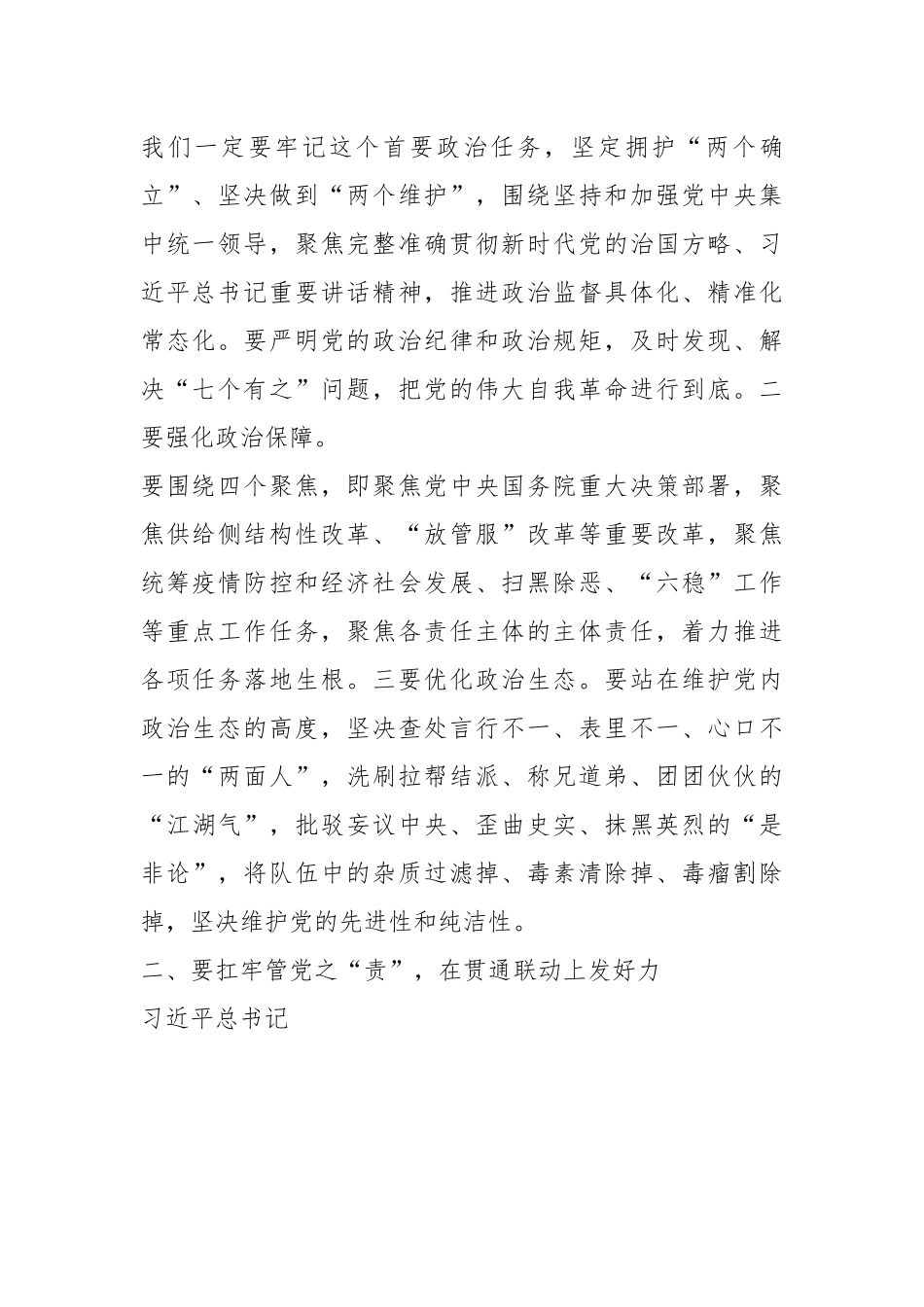 我们一定要牢记这个首要政治任务，坚定拥护“两个确立”、坚决做到“两个维护”，围绕坚持和加强党中央集中统一领导，聚焦完整准确贯彻新时代党的治国方略、习近平总书记重要讲话精神，推进政治监督具体化、精准化常态化。要严明党的政治纪律和政治规矩，及时发现、解决“七个有之”问题，把党的伟大自我革命进行到底。二要强化政治保障。

要围绕四个聚焦，即聚焦党中央国务院重大决策部署，聚焦供给侧结构性改革、“放管服”改革等重要改革，聚焦统筹疫情防控和经济社会发展、扫黑除恶、“六稳”工作等重点工作任务，聚焦各责任主体的主体责任，着力推进各项任务落地生根。三要优化政治生态。要站在维护党内政治生态的高度，坚决查处言行不一、表里不一、心口不一的“两面人”，洗刷拉帮结派、称兄道弟、团团伙伙的“江湖气”，批驳妄议中央、歪曲史实、抹黑英烈的“是非论”，将队伍中的杂质过滤掉、毒素清除掉、毒瘤割除掉，坚决维护党的先进性和纯洁性。

二、要扛牢管党之“责”，在贯通联动上发好力

习近平总书记